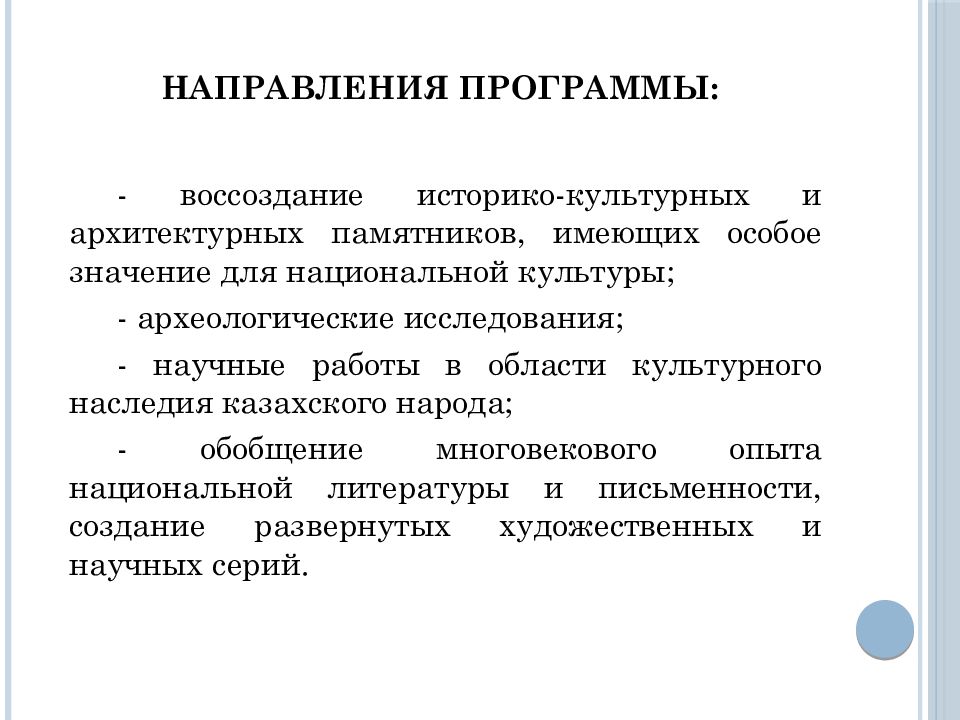 НАПРАВЛЕНИЯ ПРОГРАММЫ:

- воссоздание историко-культурных и архитектурных памятников, имеющих особое значение для национальной культуры;

- археологические исследования;

- научные работы в области культурного наследия казахского народа;

- обобщение многовекового опыта национальной литературы и письменности, создание развернутых художественных и научных серий.